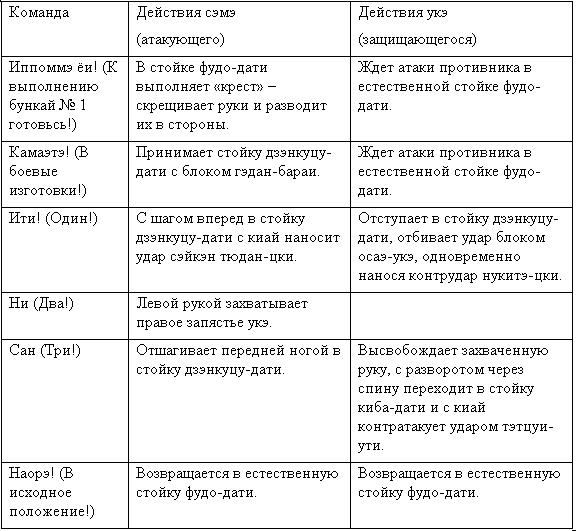 | Команда | Действия сэмэ (атакующего) | Действия укэ (защищающегося) |
|---|---|---|
| Иппоммэ ёи! (К выполнению бункай № 1 готовьсь!) | В стойке фудо-дати выполняет «крест» – скрещивает руки и разводит их в стороны. | Ждет атаки противника в естественной стойке фудо-дати. |
| Камаэтэ! (В боевые изготовки!) | Принимает стойку дзэнкуцу-дати с блоком гэдан-бараи. | Ждет атаки противника в естественной стойке фудо-дати. |
| Ити! (Один!) | С шагом вперед в стойку дзэнкуцу-дати с киай наносит удар сэйкэн тюдан-цки. | Отступает в стойку дзэнкуцу-дати, отбивает удар блоком осаэ-укэ, одновременно нанося контрудар нукитэ-цки. |
| Ни (Два!) | Левой рукой захватывает правое запястье укэ. | |
| Сан (Три!) | Отшагивает передней ногой в стойку дзэнкуцу-дати. | Высвобождает захваченную руку, с разворотом через спину переходит в стойку киба-дати и с киай контратакует ударом тэтцуи-ути. |
| Наорэ! (В исходное положение!) | Возвращается в естественную стойку фудо-дати. | Возвращается в естественную стойку фудо-дати. |